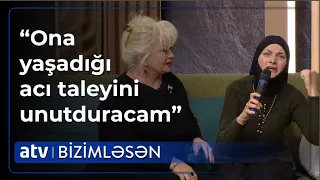 “Ona yaşadığı acı taleyini unutduracam”

atv | BİZİMLƏSƏN